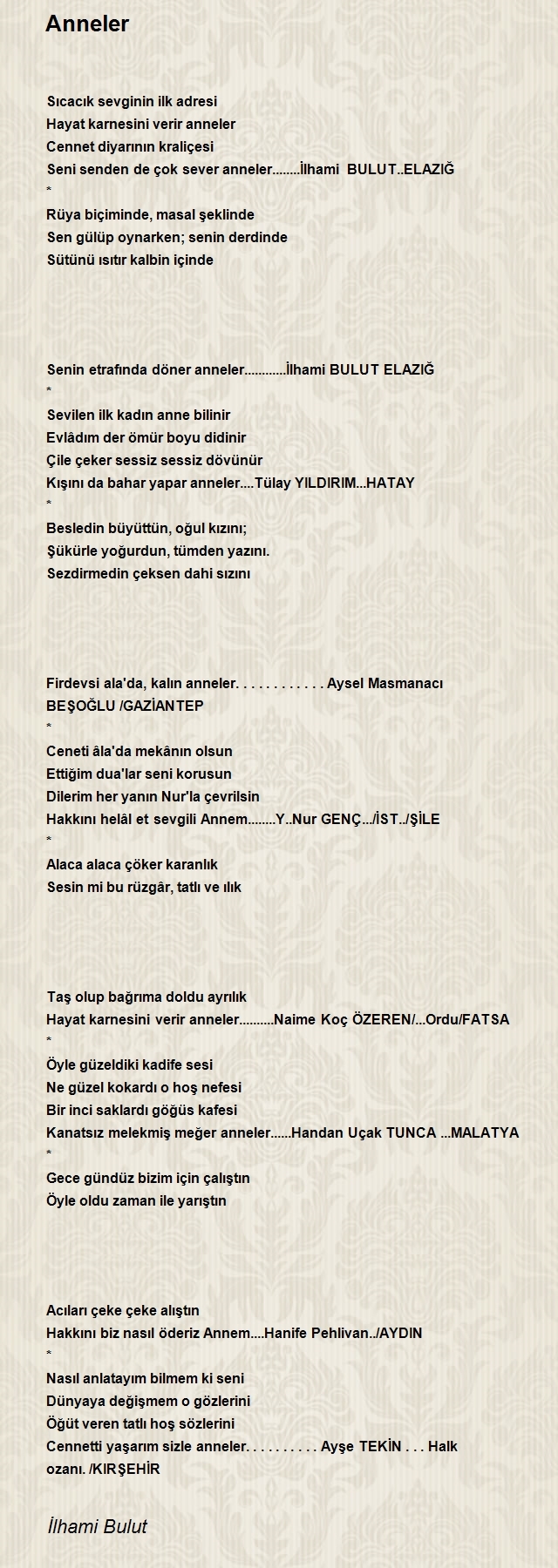 Anneler

Sıcacık sevginin ilk adresi
Hayat karnesini verir anneler
Cennet diyarının kraliçesi
Seni senden de çok sever anneler........İlhami BULUT..ELAZIĞ
*
Rüya biçiminde, masal şeklinde
Sen gülüp oynarken; senin derdinde
Sütünü ısıtır kalbin içinde

Senin etrafında döner anneler............İlhami BULUT ELAZIĞ
*
Sevilen ilk kadın anne bilinir
Evlâdım der ömür boyu didinir
Çile çeker sessiz sessiz dövünür
Kışını da bahar yapar anneler....Tülay YILDIRIM...HATAY
*
Besledin büyüttün, oğul kızını;
Şükürle yoğurdun, tümden yazını.
Sezdirmedin çeksen dahi sızını

Firdevsi ala'da, kalın anneler. . . . . . . . . . . . Aysel Masmanacı BEŞOĞLU /GAZİANTEP
*
Ceneti âla'da mekânın olsun
Ettiğim dua'lar seni korusun
Dilerim her yanın Nur'la çevrilsin
Hakkını helâl et sevgili Annem........Y..Nur GENÇ.../İST../ŞİLE
*
Alaca alaca çöker karanlık
Sesin mi bu rüzgâr, tatlı ve ılık

Taş olup bağrıma doldu ayrılık
Hayat karnesini verir anneler..........Naime Koç ÖZEREN/...Ordu/FATSA
*
Öyle güzeldiki kadife sesi
Ne güzel kokardı o hoş nefesi
Bir inci saklardı göğüs kafesi
Kanatsız melekmiş meğer anneler......Handan Uçak TUNCA ...MALATYA
*
Gece gündüz bizim için çalıştın
Öyle oldu zaman ile yarıştın

Acıları çeke çeke alıştın
Hakkını biz nasıl öderiz Annem....Hanife Pehlivan../AYDIN
*
Nasıl anlatayım bilmem ki seni
Dünyaya değişmem o gözlerini
Öğüt veren tatlı hoş sözlerini
Cennetti yaşarım sizle anneler. . . . . . . . . . Ayşe TEKİN . . . Halk ozanı. /KIRŞEHİR

İlhami Bulut